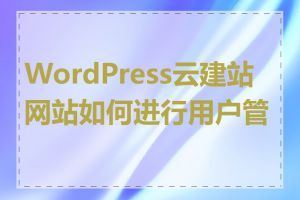 WordPress云建站网站如何进行用户管